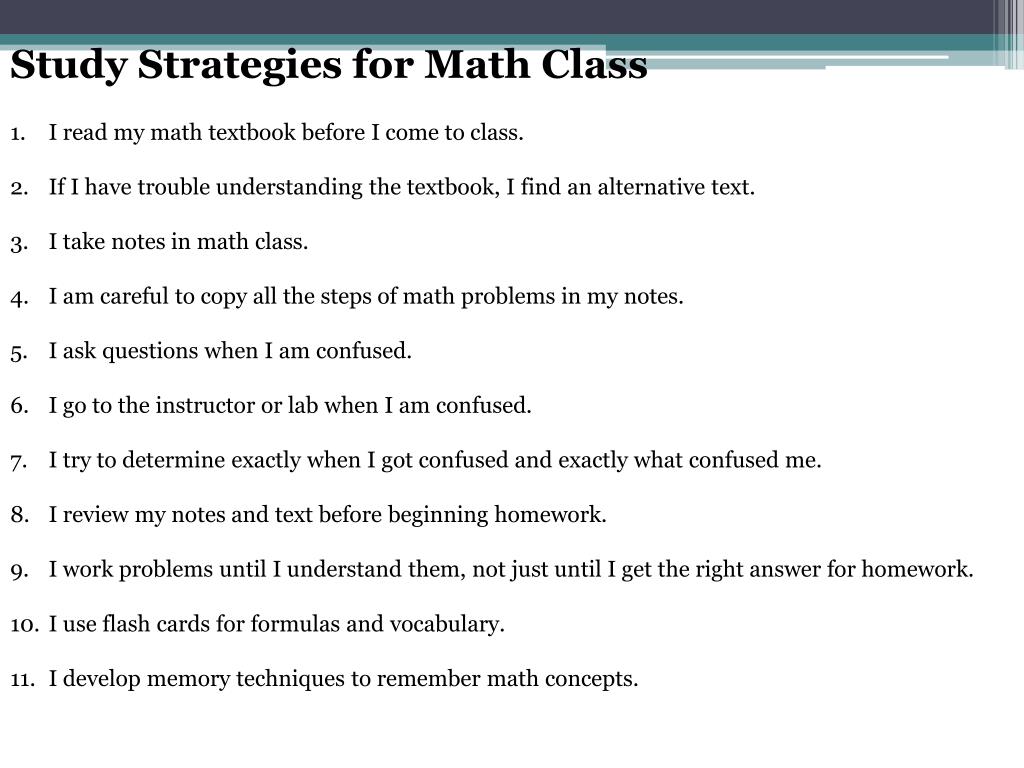 Study Strategies for Math Class

1. I read my math textbook before I come to class.

2. If I have trouble understanding the textbook, I find an alternative text.

3. I take notes in math class.

4. I am careful to copy all the steps of math problems in my notes.

5. I ask questions when I am confused.

6. I go to the instructor or lab when I am confused.

7. I try to determine exactly when I got confused and exactly what confused me.

8. I review my notes and text before beginning homework.

9. I work problems until I understand them, not just until I get the right answer for homework.

10. I use flash cards for formulas and vocabulary.

11. I develop memory techniques to remember math concepts.